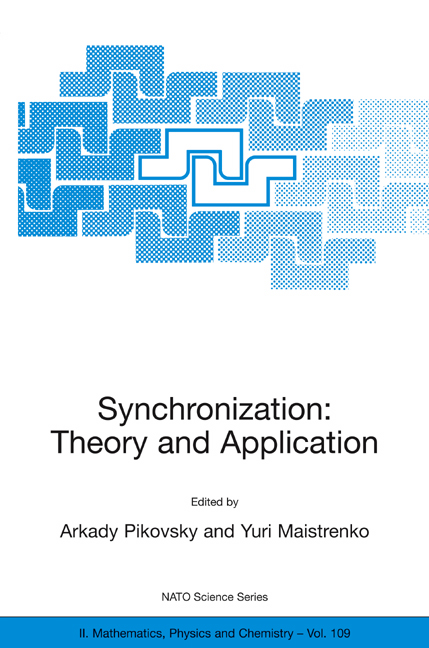 Synchronization:
Theory and Application

Edited by

Arkady Pikovsky and Yuri Maistrenko

NATO Science Series

II. Mathematics, Physics and Chemistry – Vol. 109